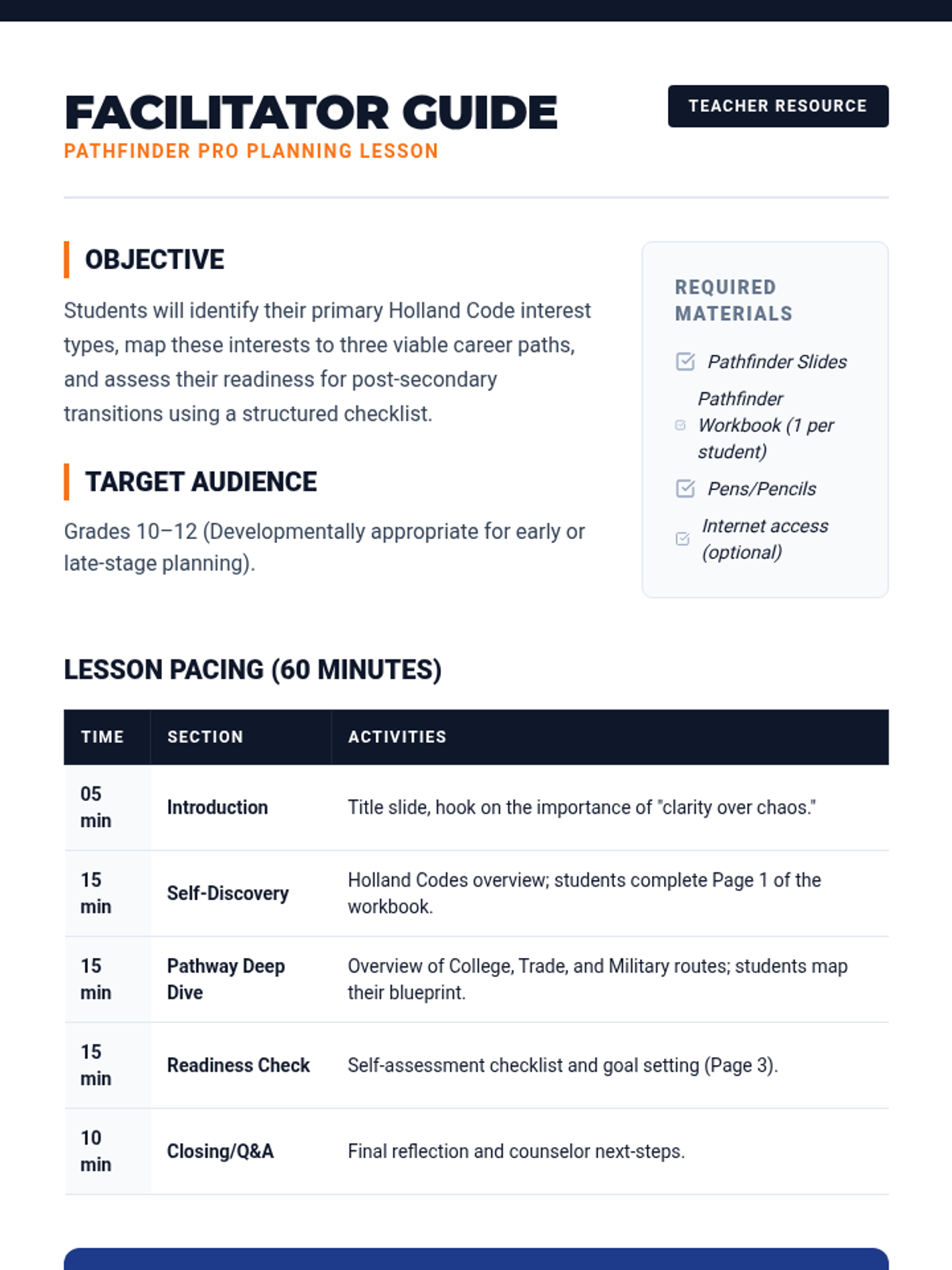 FACILITATOR GUIDE
PATHFINDER PRO PLANNING LESSON

TEACHER RESOURCE

OBJECTIVE

Students will identify their primary Holland Code interest types, map these interests to three viable career paths, and assess their readiness for post-secondary transitions using a structured checklist.

TARGET AUDIENCE

Grades 10–12 (Developmentally appropriate for early or late-stage planning).

REQUIRED MATERIALS

Pathfinder Slides
Pathfinder Workbook (1 per student)
Pens/Pencils
Internet access (optional)

LESSON PACING (60 MINUTES)

| TIME | SECTION | ACTIVITIES |
|---|---|---|
| 05 min | Introduction | Title slide, hook on the importance of "clarity over chaos." |
| 15 min | Self-Discovery | Holland Codes overview; students complete Page 1 of the workbook. |
| 15 min | Pathway Deep Dive | Overview of College, Trade, and Military routes; students map their blueprint. |
| 15 min | Readiness Check | Self-assessment checklist and goal setting (Page 3). |
| 10 min | Closing/Q&A | Final reflection and counselor next-steps. |